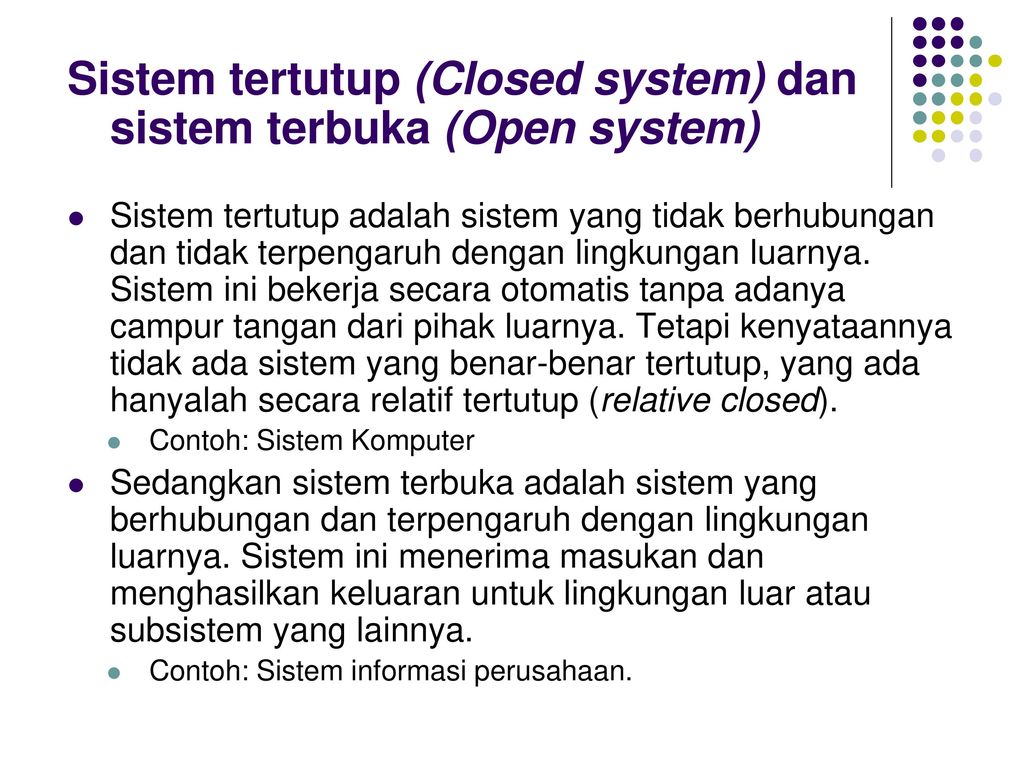 Sistem tertutup (Closed system) dan sistem terbuka (Open system)

Sistem tertutup adalah sistem yang tidak berhubungan dan tidak terpengaruh dengan lingkungan luarnya. Sistem ini bekerja secara otomatis tanpa adanya campur tangan dari pihak luarnya. Tetapi kenyataannya tidak ada sistem yang benar-benar tertutup, yang ada hanyalah secara relatif tertutup (relative closed).

Contoh: Sistem Komputer

Sedangkan sistem terbuka adalah sistem yang berhubungan dan terpengaruh dengan lingkungan luarnya. Sistem ini menerima masukan dan menghasilkan keluaran untuk lingkungan luar atau subsistem yang lainnya.

Contoh: Sistem informasi perusahaan.